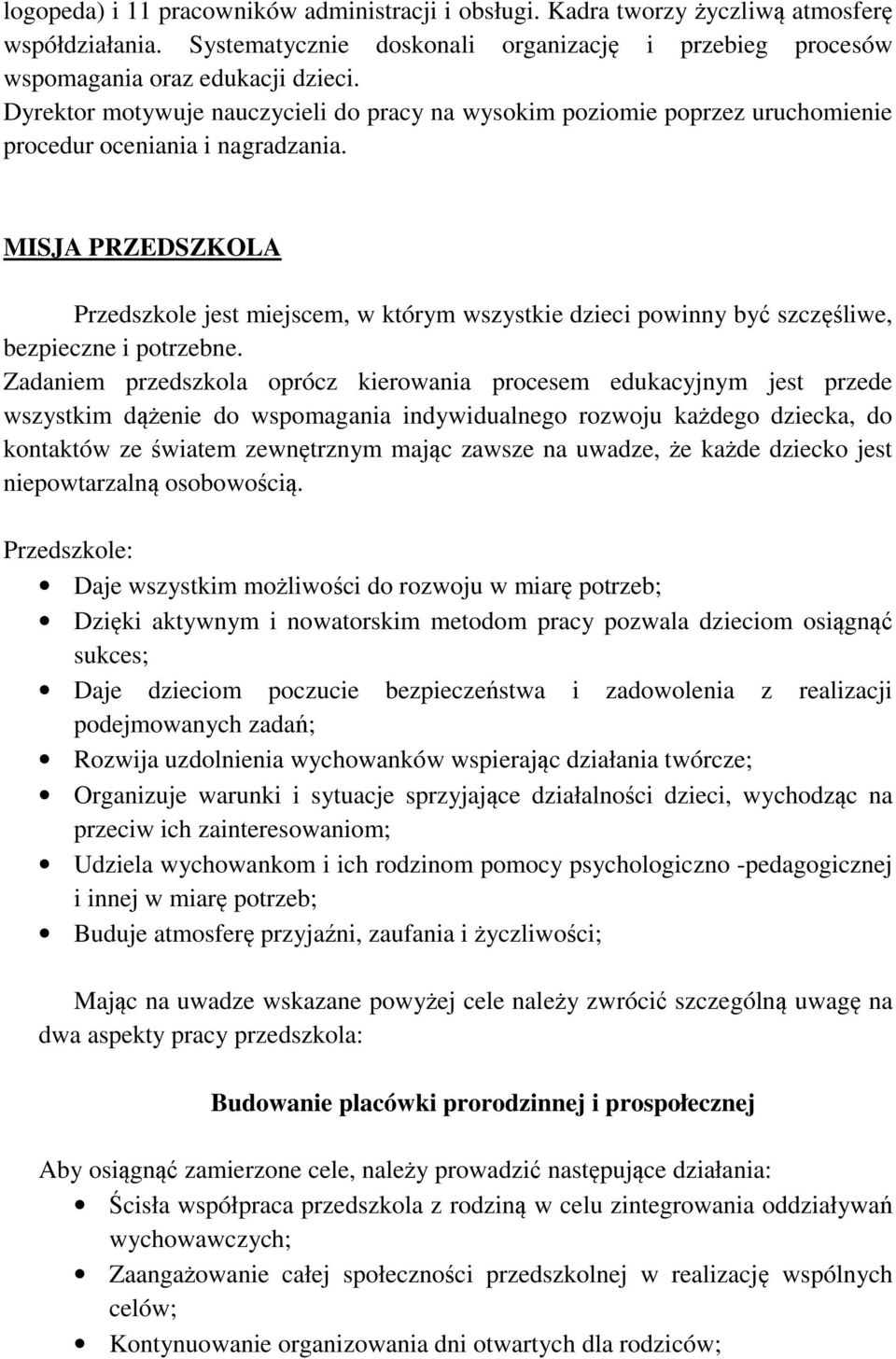 logopeda) i 11 pracowników administracji i obsługi. Kadra tworzy życzliwą atmosferę współdziałania. Systematycznie doskonali organizację i przebieg procesów wspomagania oraz edukacji dzieci.
Dyrektor motywuje nauczycieli do pracy na wysokim poziomie poprzez uruchomienie procedur oceniania i nagradzania.

MISJA PRZEDSZKOLA

Przedszkole jest miejscem, w którym wszystkie dzieci powinny być szczęśliwe, bezpieczne i potrzebne.
Zadaniem przedszkola oprócz kierowania procesem edukacyjnym jest przede wszystkim dążenie do wspomagania indywidualnego rozwoju każdego dziecka, do kontaktów ze światem zewnętrznym mając zawsze na uwadze, że każde dziecko jest niepowtarzalną osobowością.

Przedszkole:
• Daje wszystkim możliwości do rozwoju w miarę potrzeb;
• Dzięki aktywnym i nowatorskim metodom pracy pozwala dzieciom osiągnąć sukces;
• Daje dzieciom poczucie bezpieczeństwa i zadowolenia z realizacji podejmowanych zadań;
• Rozwija uzdolnienia wychowanków wspierając działania twórcze;
• Organizuje warunki i sytuacje sprzyjające działalności dzieci, wychodząc na przeciw ich zainteresowaniom;
• Udziela wychowankom i ich rodzinom pomocy psychologiczno -pedagogicznej i innej w miarę potrzeb;
• Buduje atmosferę przyjaźni, zaufania i życzliwości;

Mając na uwadze wskazane powyżej cele należy zwrócić szczególną uwagę na dwa aspekty pracy przedszkola:

Budowanie placówki prorodzinnej i prospołecznej

Aby osiągnąć zamierzone cele, należy prowadzić następujące działania:
• Ścisła współpraca przedszkola z rodziną w celu zintegrowania oddziaływań wychowawczych;
• Zaangażowanie całej społeczności przedszkolnej w realizację wspólnych celów;
• Kontynuowanie organizowania dni otwartych dla rodziców;